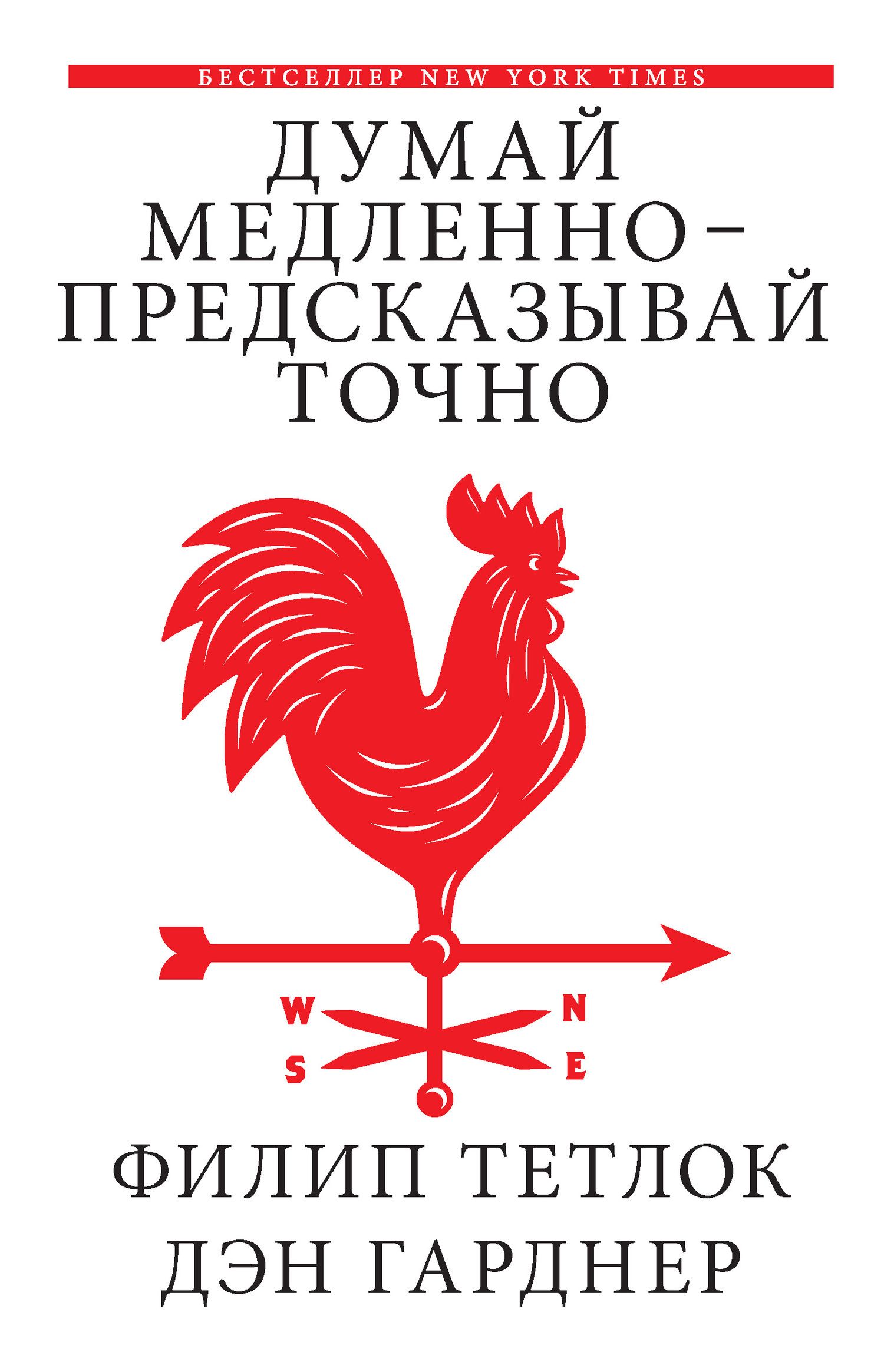 БЕСТСЕЛЛЕР NEW YORK TIMES

ДУМАЙ МЕДЛЕННО – ПРЕДСКАЗЫВАЙ ТОЧНО

W
N
S
E

ФИЛИП ТЕТЛОК
ДЭН ГАРДНЕР